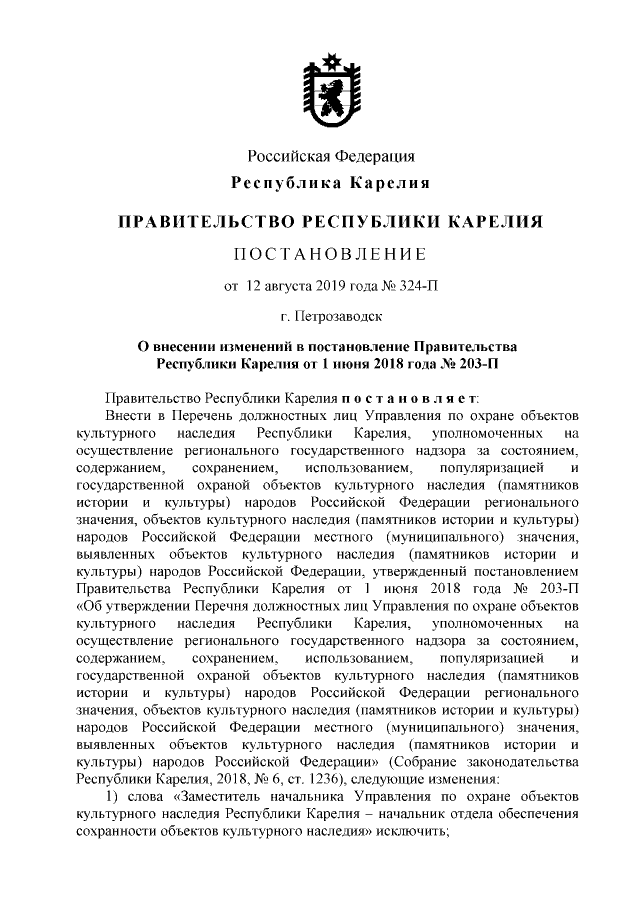 Российская Федерация
Республика Карелия

ПРАВИТЕЛЬСТВО РЕСПУБЛИКИ КАРЕЛИЯ

ПОСТАНОВЛЕНИЕ

от 12 августа 2019 года № 324-П

г. Петрозаводск

О внесении изменений в постановление Правительства Республики Карелия от 1 июня 2018 года № 203-П

Правительство Республики Карелия постановляет:

Внести в Перечень должностных лиц Управления по охране объектов культурного наследия Республики Карелия, уполномоченных на осуществление регионального государственного надзора за состоянием, содержанием, сохранением, использованием, популяризацией и государственной охраной объектов культурного наследия (памятников истории и культуры) народов Российской Федерации регионального значения, объектов культурного наследия (памятников истории и культуры) народов Российской Федерации местного (муниципального) значения, выявленных объектов культурного наследия (памятников истории и культуры) народов Российской Федерации, утвержденный постановлением Правительства Республики Карелия от 1 июня 2018 года № 203-П «Об утверждении Перечня должностных лиц Управления по охране объектов культурного наследия Республики Карелия, уполномоченных на осуществление регионального государственного надзора за состоянием, содержанием, сохранением, использованием, популяризацией и государственной охраной объектов культурного наследия (памятников истории и культуры) народов Российской Федерации регионального значения, объектов культурного наследия (памятников истории и культуры) народов Российской Федерации местного (муниципального) значения, выявленных объектов культурного наследия (памятников истории и культуры) народов Российской Федерации» (Собрание законодательства Республики Карелия, 2018, № 6, ст. 1236), следующие изменения:

1) слова «Заместитель начальника Управления по охране объектов культурного наследия Республики Карелия – начальник отдела обеспечения сохранности объектов культурного наследия» исключить;